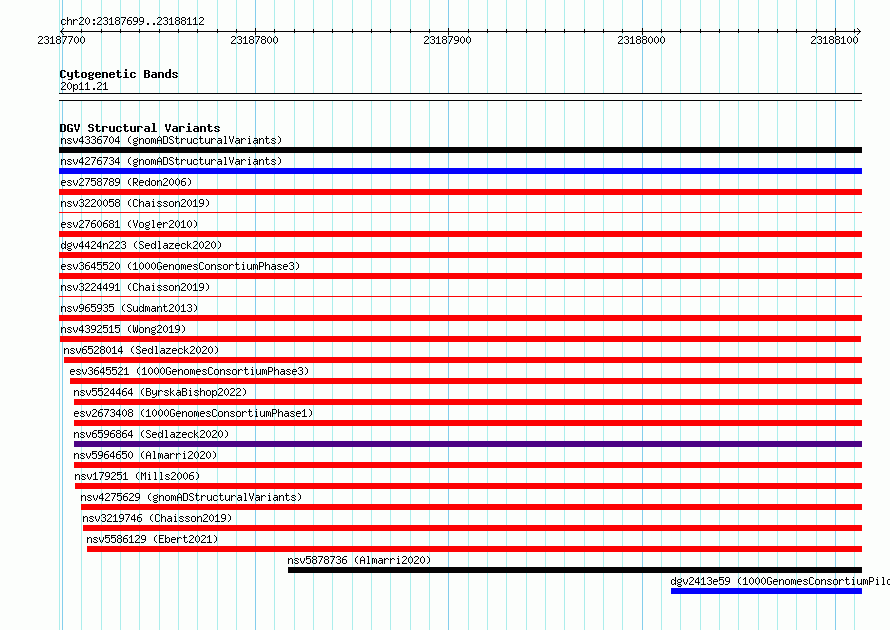 chr20:23187699..23188112

23187700
23187800
23187900
23188000
23188100

Cytogenetic Bands
20p11.21

DGV Structural Variants
nsv4336704 (gnomADStructuralVariants)
nsv4276734 (gnomADStructuralVariants)
esv2758789 (Redon2006)
nsv3220058 (Chaisson2019)
esv2760681 (Vogler2010)
dgv4424n223 (Sedlazeck2020)
esv3645520 (1000GenomesConsortiumPhase3)
nsv3224491 (Chaisson2019)
nsv965935 (Sudmant2013)
nsv4392515 (Wong2019)
nsv6528014 (Sedlazeck2020)
esv3645521 (1000GenomesConsortiumPhase3)
nsv5524464 (ByrskaBishop2022)
esv2673408 (1000GenomesConsortiumPhase1)
nsv6596864 (Sedlazeck2020)
nsv5964650 (Almarri2020)
nsv179251 (Mills2006)
nsv4275629 (gnomADStructuralVariants)
nsv3219746 (Chaisson2019)
nsv5586129 (Ebert2021)
nsv5878736 (Almarri2020)
dgv2413e59 (1000GenomesConsortiumPilo